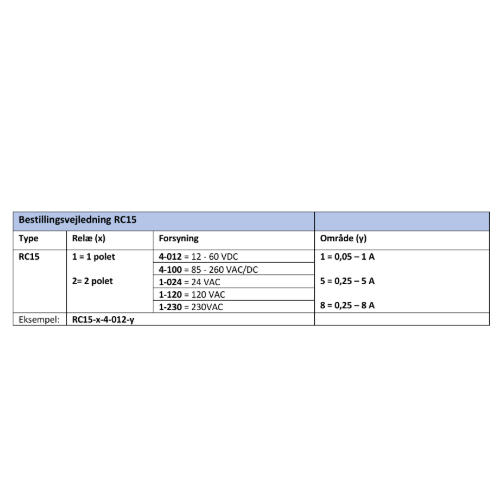 | Bestillingsvejledning RC15 | | | |
|---|---|---|---|
| Type | Relæ (x) | Forsyning | Område (y) |
| RC15 | 1 = 1 polet | 4-012 = 12 - 60 VDC | 1 = 0,05 – 1 A |
| | | 4-100 = 85 - 260 VAC/DC | |
| | 2= 2 polet | 1-024 = 24 VAC | 5 = 0,25 – 5 A |
| | | 1-120 = 120 VAC | |
| | | 1-230 = 230VAC | 8 = 0,25 – 8 A |
| Eksempel: | RC15-x-4-012-y | | |